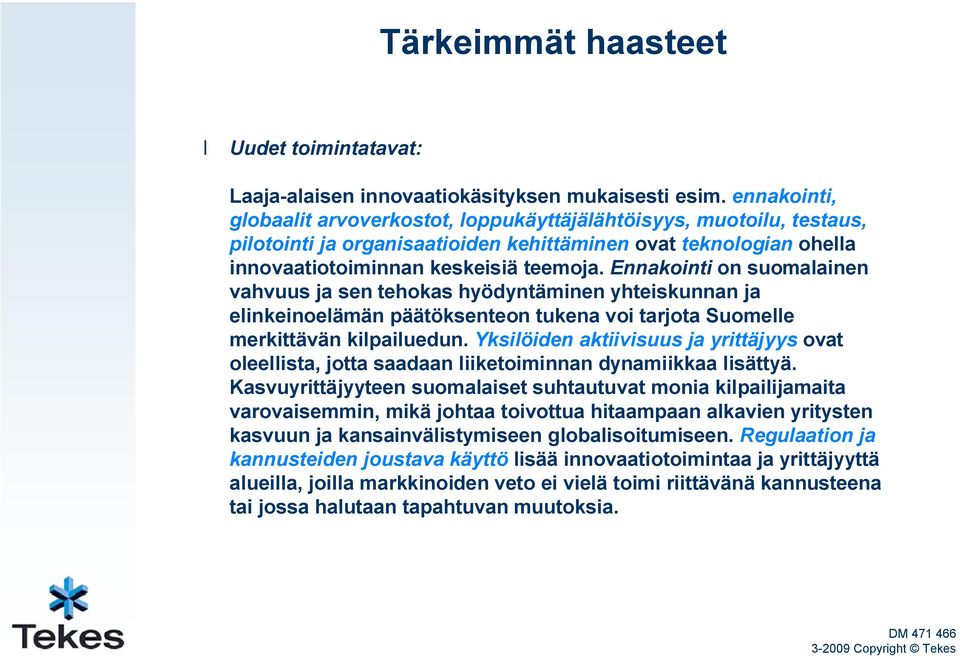 Tärkeimmät haasteet

l Uudet toimintatavat:

Laaja-alaisen innovaatiokäsityksen mukaisesti esim. ennakointi, globaalit arvoverkostot, loppukäyttäjälähtöisyys, muotoilu, testaus, pilotointi ja organisaatioiden kehittäminen ovat teknologian ohella innovaatiotoiminnan keskeisiä teemoja. Ennakointi on suomalainen vahvuus ja sen tehokas hyödyntäminen yhteiskunnan ja elinkeinoelämän päätöksenteon tukena voi tarjota Suomelle merkittävän kilpailuedun. Yksilöiden aktiivisuus ja yrittäjyys ovat oleellista, jotta saadaan liiketoiminnan dynamiikkaa lisättyä. Kasvuyrittäjyyteen suomalaiset suhtautuvat monia kilpailijamaita varovaisemmin, mikä johtaa toivottua hitaampaan alkavien yritysten kasvuun ja kansainvälistymiseen globalisoitumiseen. Regulaation ja kannusteiden joustava käyttö lisää innovaatiotoimintaa ja yrittäjyyttä alueilla, joilla markkinoiden veto ei vielä toimi riittävänä kannusteena tai jossa halutaan tapahtuvan muutoksia.

Tekes

DM 471 466
3-2009 Copyright © Tekes